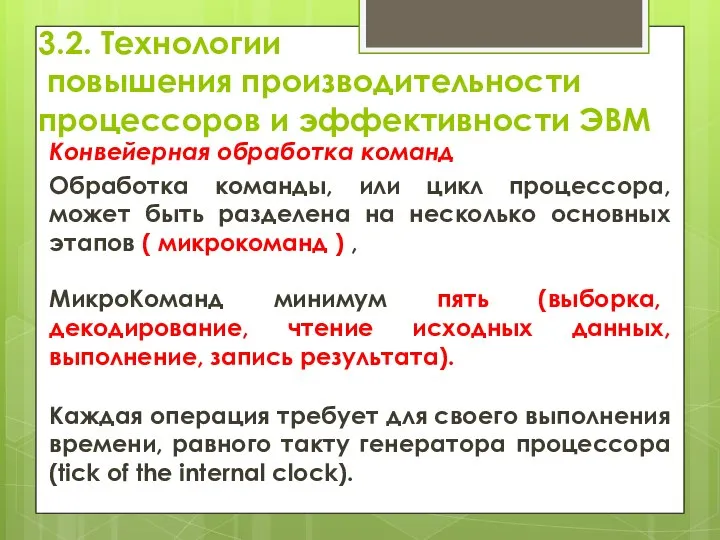 3.2. Технологии повышения производительности процессоров и эффективности ЭВМ

Конвейерная обработка команд

Обработка команды, или цикл процессора, может быть разделена на несколько основных этапов ( микрокоманд ) ,

МикроКоманд минимум пять (выборка, декодирование, чтение исходных данных, выполнение, запись результата).

Каждая операция требует для своего выполнения времени, равного такту генератора процессора (tick of the internal clock).